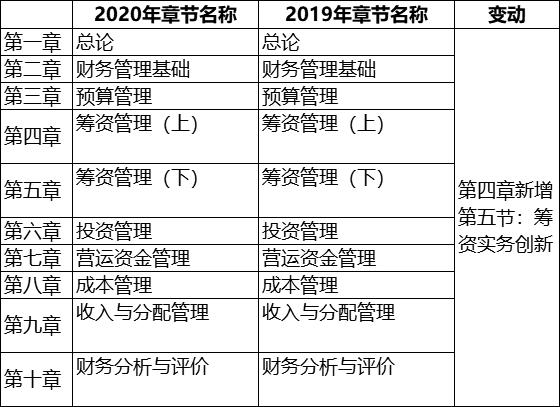 |  | 2020年章节名称 | 2019年章节名称 | 变动 |
|---|---|---|---|
| 第一章 | 总论 | 总论 | 第四章新增第五节：筹资实务创新 |
| 第二章 | 财务管理基础 | 财务管理基础 | |
| 第三章 | 预算管理 | 预算管理 | |
| 第四章 | 筹资管理（上） | 筹资管理（上） | |
| 第五章 | 筹资管理（下） | 筹资管理（下） | |
| 第六章 | 投资管理 | 投资管理 | |
| 第七章 | 营运资金管理 | 营运资金管理 | |
| 第八章 | 成本管理 | 成本管理 | |
| 第九章 | 收入与分配管理 | 收入与分配管理 | |
| 第十章 | 财务分析与评价 | 财务分析与评价 | |